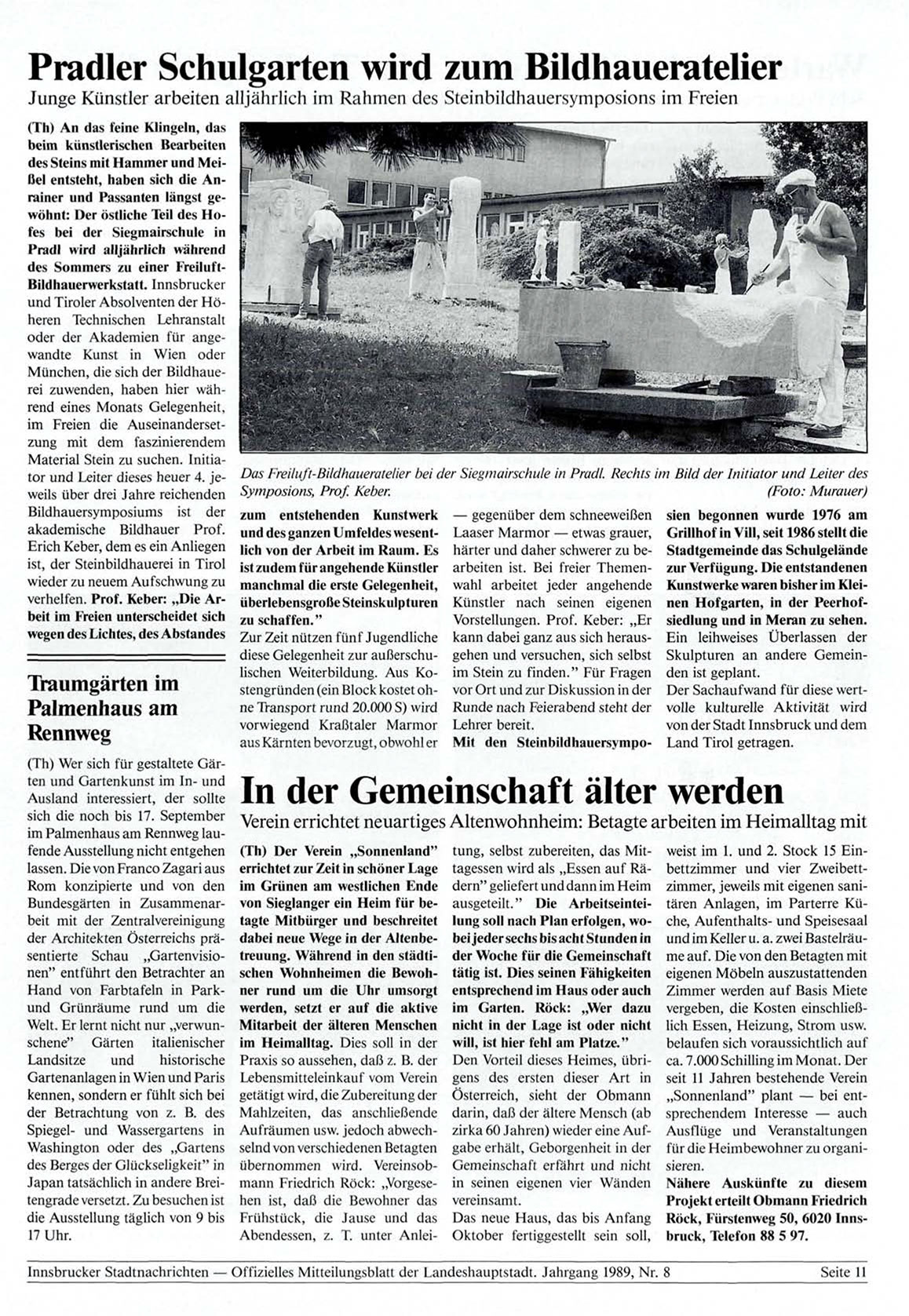 Pradler Schulgarten wird zum Bildhaueratelier
Junge Künstler arbeiten alljährlich im Rahmen des Steinbildhauersymposions im Freien

(Th) An das feine Klingeln, das beim künstlerischen Bearbeiten des Steins mit Hammer und Meißel entsteht, haben sich die Anrainer und Passanten längst gewöhnt: Der östliche Teil des Hofes bei der Siegmairschule in Pradl wird alljährlich während des Sommers zu einer Freiluft-Bildhauerwerkstatt. Innsbrucker und Tiroler Absolventen der Höheren Technischen Lehranstalt oder der Akademien für angewandte Kunst in Wien oder München, die sich der Bildhauerei zuwenden, haben hier während eines Monats Gelegenheit, im Freien die Auseinandersetzung mit dem faszinierendem Material Stein zu suchen. Initiator und Leiter dieses heuer 4. jeweils über drei Jahre reichenden Bildhauersymposiums ist der akademische Bildhauer Prof. Erich Keber, dem es ein Anliegen ist, der Steinbildhauerei in Tirol wieder zu neuem Aufschwung zu verhelfen. Prof. Keber: „Die Arbeit im Freien unterscheidet sich wegen des Lichtes, des Abstandes zum entstehenden Kunstwerk und des ganzen Umfeldes wesentlich von der Arbeit im Raum. Es ist zudem für angehende Künstler manchmal die erste Gelegenheit, überlebensgroße Steinskulpturen zu schaffen."
Zur Zeit nützen fünf Jugendliche diese Gelegenheit zur außerschulischen Weiterbildung. Aus Kostengründen (ein Block kostet ohne Transport rund 20.000 S) wird vorwiegend Kraßtaler Marmor aus Kärnten bevorzugt, obwohl er — gegenüber dem schneeweißen Laaser Marmor — etwas grauer, härter und daher schwerer zu bearbeiten ist. Bei freier Themenwahl arbeitet jeder angehende Künstler nach seinen eigenen Vorstellungen. Prof. Keber: „Er kann dabei ganz aus sich herausgehen und versuchen, sich selbst im Stein zu finden." Für Fragen vor Ort und zur Diskussion in der Runde nach Feierabend steht der Lehrer bereit.
Mit den Steinbildhauersymposien begonnen wurde 1976 am Grillhof in Vill, seit 1986 stellt die Stadtgemeinde das Schulgelände zur Verfügung. Die entstandenen Kunstwerke waren bisher im Kleinen Hofgarten, in der Peerhofsiedlung und in Meran zu sehen. Ein leihweises Überlassen der Skulpturen an andere Gemeinden ist geplant.
Der Sachaufwand für diese wertvolle kulturelle Aktivität wird von der Stadt Innsbruck und dem Land Tirol getragen.

Das Freiluft-Bildhaueratelier bei der Siegmairschule in Pradl. Rechts im Bild der Initiator und Leiter des Symposions, Prof. Keber. (Foto: Murauer)

Traumgärten im Palmenhaus am Rennweg

(Th) Wer sich für gestaltete Gärten und Gartenkunst im In- und Ausland interessiert, der sollte sich die noch bis 17. September im Palmenhaus am Rennweg laufende Ausstellung nicht entgehen lassen. Die von Franco Zagari aus Rom konzipierte und von den Bundesgärten in Zusammenarbeit mit der Zentralvereinigung der Architekten Österreichs präsentierte Schau „Gartenvisionen" entführt den Betrachter an Hand von Farbtafeln in Park- und Grünräume rund um die Welt. Er lernt nicht nur „verwunschene" Gärten italienischer Landsitze und historische Gartenanlagen in Wien und Paris kennen, sondern er fühlt sich bei der Betrachtung von z. B. des Spiegel- und Wassergartens in Washington oder des „Gartens des Berges der Glückseligkeit" in Japan tatsächlich in andere Breitengrade versetzt. Zu besuchen ist die Ausstellung täglich von 9 bis 17 Uhr.

In der Gemeinschaft älter werden
Verein errichtet neuartiges Altenwohnheim: Betagte arbeiten im Heimalltag mit

(Th) Der Verein „Sonnenland" errichtet zur Zeit in schöner Lage im Grünen am westlichen Ende von Sieglanger ein Heim für betagte Mitbürger und beschreitet dabei neue Wege in der Altenbetreuung. Während in den städtischen Wohnheimen die Bewohner rund um die Uhr umsorgt werden, setzt er auf die aktive Mitarbeit der älteren Menschen im Heimalltag. Dies soll in der Praxis so aussehen, daß z. B. der Lebensmitteleinkauf vom Verein getätigt wird, die Zubereitung der Mahlzeiten, das anschließende Aufräumen usw. jedoch abwechselnd von verschiedenen Betagten übernommen wird. Vereinsobmann Friedrich Röck: „Vorgesehen ist, daß die Bewohner das Frühstück, die Jause und das Abendessen, z. T. unter Anleitung, selbst zubereiten, das Mittagessen wird als „Essen auf Rädern" geliefert und dann im Heim ausgeteilt." Die Arbeitseinteilung soll nach Plan erfolgen, wobei jeder sechs bis acht Stunden in der Woche für die Gemeinschaft tätig ist. Dies seinen Fähigkeiten entsprechend im Haus oder auch im Garten. Röck: „Wer dazu nicht in der Lage ist oder nicht will, ist hier fehl am Platze."
Den Vorteil dieses Heimes, übrigens des ersten dieser Art in Österreich, sieht der Obmann darin, daß der ältere Mensch (ab zirka 60 Jahren) wieder eine Aufgabe erhält, Geborgenheit in der Gemeinschaft erfährt und nicht in seinen eigenen vier Wänden vereinsamt.
Das neue Haus, das bis Anfang Oktober fertiggestellt sein soll, weist im 1. und 2. Stock 15 Einbettzimmer und vier Zweibettzimmer, jeweils mit eigenen sanitären Anlagen, im Parterre Küche, Aufenthalts- und Speisesaal und im Keller u. a. zwei Bastelräume auf. Die von den Betagten mit eigenen Möbeln auszustattenden Zimmer werden auf Basis Miete vergeben, die Kosten einschließlich Essen, Heizung, Strom usw. belaufen sich voraussichtlich auf ca. 7.000 Schilling im Monat. Der seit 11 Jahren bestehende Verein „Sonnenland" plant — bei entsprechendem Interesse — auch Ausflüge und Veranstaltungen für die Heimbewohner zu organisieren.
Nähere Auskünfte zu diesem Projekt erteilt Obmann Friedrich Röck, Fürstenweg 50, 6020 Innsbruck, Telefon 88 5 97.

Innsbrucker Stadtnachrichten — Offizielles Mitteilungsblatt der Landeshauptstadt. Jahrgang 1989, Nr. 8 Seite 11